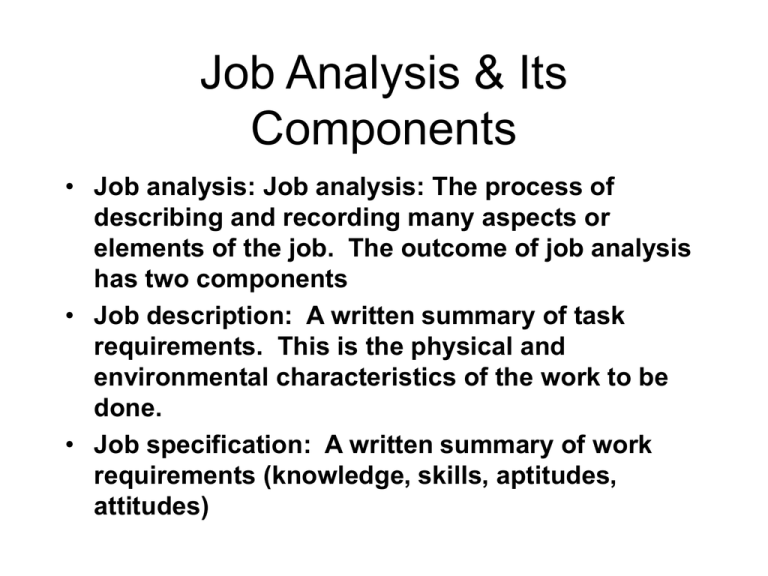 Job Analysis & Its Components

• Job analysis: Job analysis: The process of describing and recording many aspects or elements of the job. The outcome of job analysis has two components
• Job description: A written summary of task requirements. This is the physical and environmental characteristics of the work to be done.
• Job specification: A written summary of work requirements (knowledge, skills, aptitudes, attitudes)